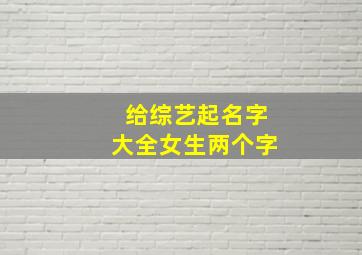 给综艺起名字
大全女生两个字